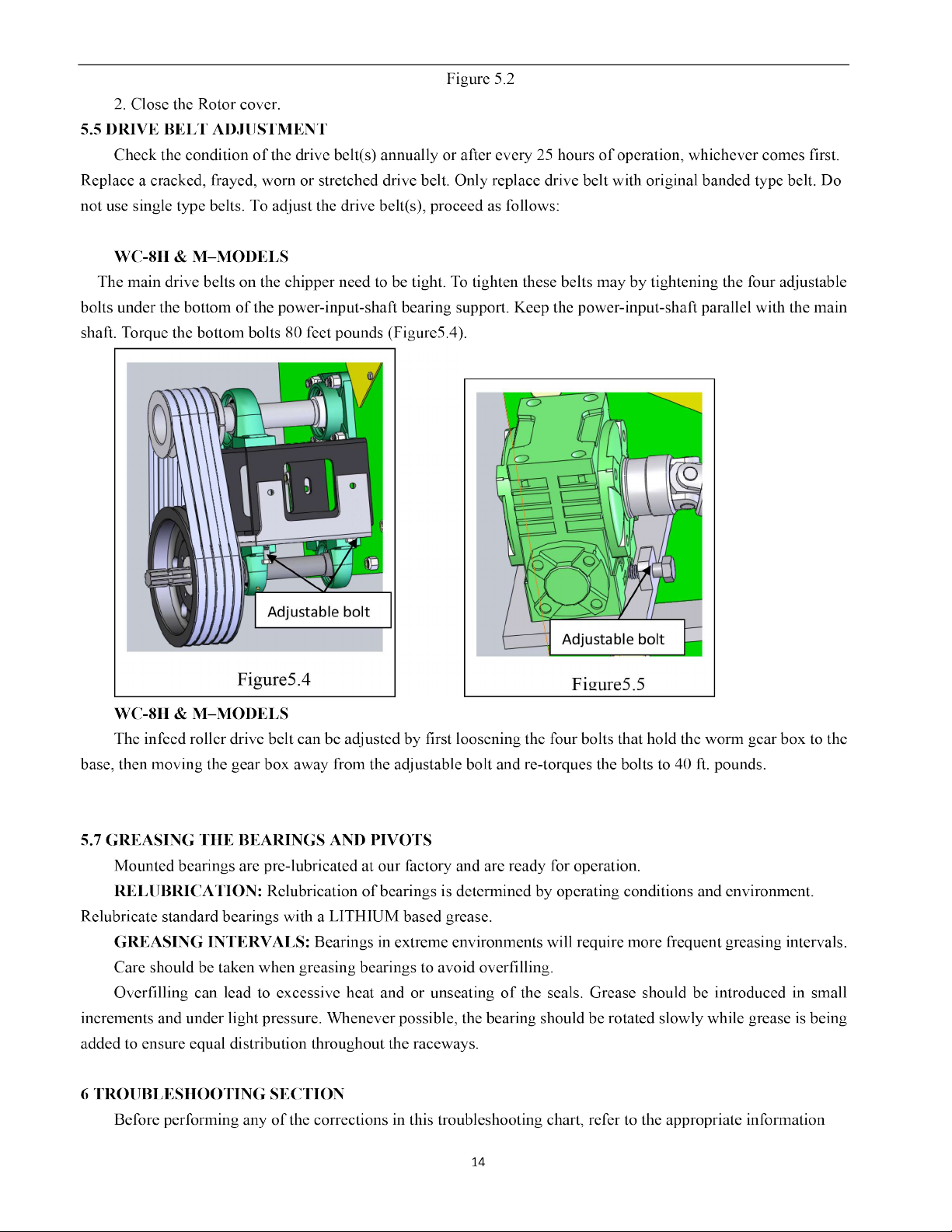 Figure 5.2

2. Close the Rotor cover.

5.5 DRIVE BELT ADJUSTMENT

Check the condition of the drive belt(s) annually or after every 25 hours of operation, whichever comes first. Replace a cracked, frayed, worn or stretched drive belt. Only replace drive belt with original banded type belt. Do not use single type belts. To adjust the drive belt(s), proceed as follows:

WC-8H & M–MODELS

The main drive belts on the chipper need to be tight. To tighten these belts may by tightening the four adjustable bolts under the bottom of the power-input-shaft bearing support. Keep the power-input-shaft parallel with the main shaft. Torque the bottom bolts 80 feet pounds (Figure5.4).

Adjustable bolt

Figure5.4

Adjustable bolt

Figure5.5

WC-8H & M–MODELS

The infeed roller drive belt can be adjusted by first loosening the four bolts that hold the worm gear box to the base, then moving the gear box away from the adjustable bolt and re-torques the bolts to 40 ft. pounds.

5.7 GREASING THE BEARINGS AND PIVOTS

Mounted bearings are pre-lubricated at our factory and are ready for operation.

RELUBRICATION: Relubrication of bearings is determined by operating conditions and environment. Relubricate standard bearings with a LITHIUM based grease.

GREASING INTERVALS: Bearings in extreme environments will require more frequent greasing intervals.

Care should be taken when greasing bearings to avoid overfilling.

Overfilling can lead to excessive heat and or unseating of the seals. Grease should be introduced in small increments and under light pressure. Whenever possible, the bearing should be rotated slowly while grease is being added to ensure equal distribution throughout the raceways.

6 TROUBLESHOOTING SECTION

Before performing any of the corrections in this troubleshooting chart, refer to the appropriate information

14